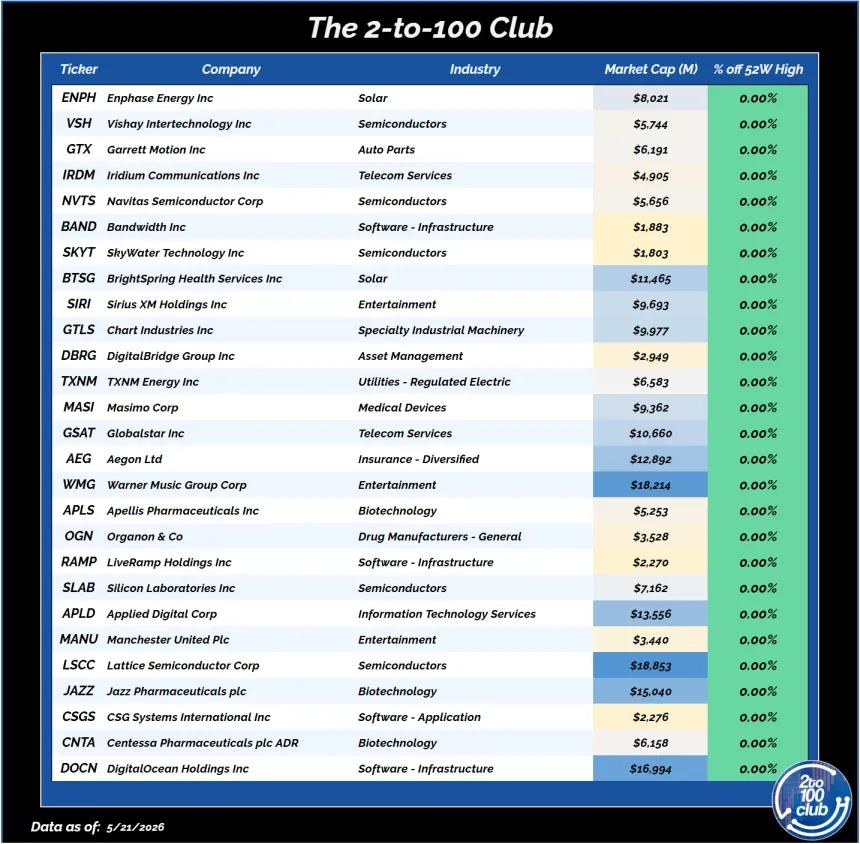 The 2-to-100 Club

| Ticker | Company | Industry | Market Cap (M) | % off 52W High |
|---|---|---|---|---|
| ENPH | Enphase Energy Inc | Solar | $8,021 | 0.00% |
| VSH | Vishay Intertechnology Inc | Semiconductors | $5,744 | 0.00% |
| GTX | Garrett Motion Inc | Auto Parts | $6,191 | 0.00% |
| IRDM | Iridium Communications Inc | Telecom Services | $4,905 | 0.00% |
| NVTS | Navitas Semiconductor Corp | Semiconductors | $5,656 | 0.00% |
| BAND | Bandwidth Inc | Software - Infrastructure | $1,883 | 0.00% |
| SKYT | SkyWater Technology Inc | Semiconductors | $1,803 | 0.00% |
| BTSG | BrightSpring Health Services Inc | Solar | $11,465 | 0.00% |
| SIRI | Sirius XM Holdings Inc | Entertainment | $9,693 | 0.00% |
| GTLS | Chart Industries Inc | Specialty Industrial Machinery | $9,977 | 0.00% |
| DBRG | DigitalBridge Group Inc | Asset Management | $2,949 | 0.00% |
| TXNM | TXNM Energy Inc | Utilities - Regulated Electric | $6,583 | 0.00% |
| MASI | Masimo Corp | Medical Devices | $9,362 | 0.00% |
| GSAT | Globalstar Inc | Telecom Services | $10,660 | 0.00% |
| AEG | Aegon Ltd | Insurance - Diversified | $12,892 | 0.00% |
| WMG | Warner Music Group Corp | Entertainment | $18,214 | 0.00% |
| APLS | Apellis Pharmaceuticals Inc | Biotechnology | $5,253 | 0.00% |
| OGN | Organon & Co | Drug Manufacturers - General | $3,528 | 0.00% |
| RAMP | LiveRamp Holdings Inc | Software - Infrastructure | $2,270 | 0.00% |
| SLAB | Silicon Laboratories Inc | Semiconductors | $7,162 | 0.00% |
| APLD | Applied Digital Corp | Information Technology Services | $13,556 | 0.00% |
| MANU | Manchester United Plc | Entertainment | $3,440 | 0.00% |
| LSCC | Lattice Semiconductor Corp | Semiconductors | $18,853 | 0.00% |
| JAZZ | Jazz Pharmaceuticals plc | Biotechnology | $15,040 | 0.00% |
| CSGS | CSG Systems International Inc | Software - Application | $2,276 | 0.00% |
| CNTA | Centessa Pharmaceuticals plc ADR | Biotechnology | $6,158 | 0.00% |
| DOCN | DigitalOcean Holdings Inc | Software - Infrastructure | $16,994 | 0.00% |

Data as of: 5/21/2026

2to 100 club